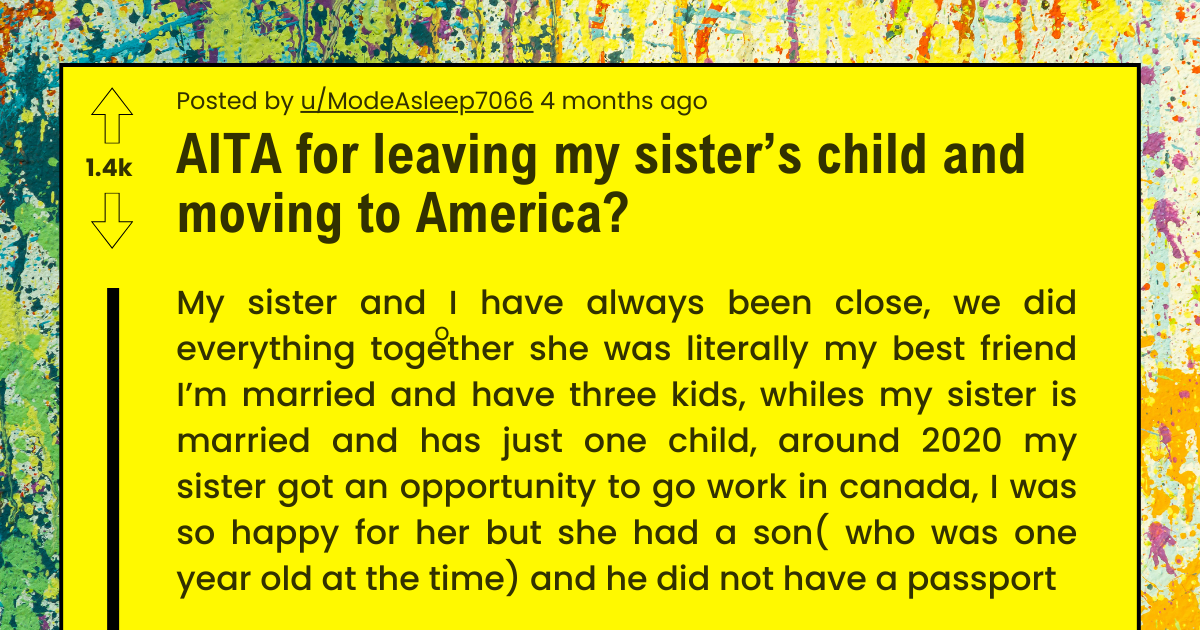 1.4k

Posted by u/ModeAsleep7066 4 months ago

AITA for leaving my sister's child and moving to America?

My sister and I have always been close, we did everything together she was literally my best friend I'm married and have three kids, whiles my sister is married and has just one child, around 2020 my sister got an opportunity to go work in canada, I was so happy for her but she had a son( who was one year old at the time) and he did not have a passport